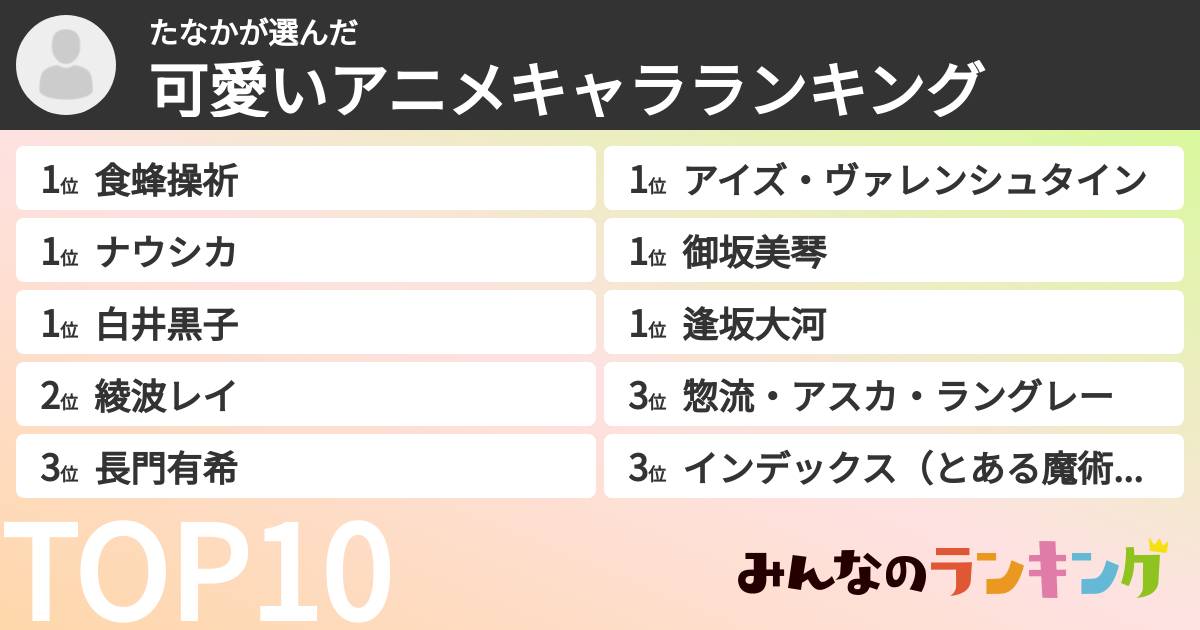 たなかが選んだ
可愛いアニメキャラランキング

1位 食蜂操祈

1位 ナウシカ

1位 白井黒子

2位 綾波レイ

3位 長門有希

1位 アイズ・ヴァレンシュタイン

1位 御坂美琴

1位 逢坂大河

3位 惣流・アスカ・ラングレー

3位 インデックス（とある魔術…

TOP10

みんなのランキング